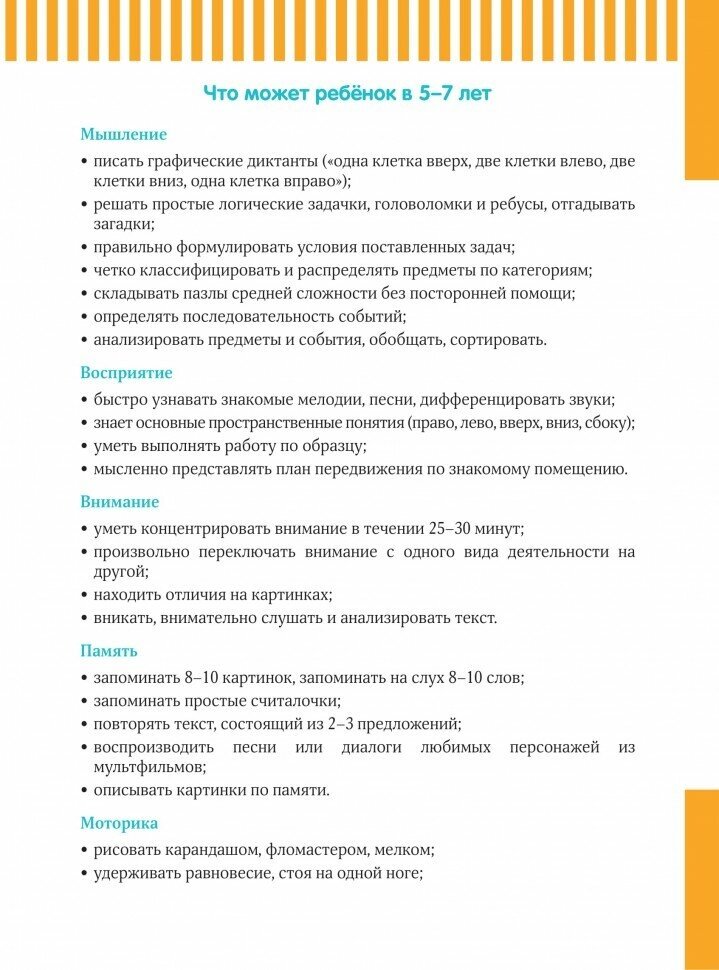 Что может ребёнок в 5–7 лет

Мышление

• писать графические диктанты («одна клетка вверх, две клетки влево, две клетки вниз, одна клетка вправо»);
• решать простые логические задачки, головоломки и ребусы, отгадывать загадки;
• правильно формулировать условия поставленных задач;
• четко классифицировать и распределять предметы по категориям;
• складывать пазлы средней сложности без посторонней помощи;
• определять последовательность событий;
• анализировать предметы и события, обобщать, сортировать.

Восприятие

• быстро узнавать знакомые мелодии, песни, дифференцировать звуки;
• знает основные пространственные понятия (право, лево, вверх, вниз, сбоку);
• уметь выполнять работу по образцу;
• мысленно представлять план передвижения по знакомому помещению.

Внимание

• уметь концентрировать внимание в течении 25–30 минут;
• произвольно переключать внимание с одного вида деятельности на другой;
• находить отличия на картинках;
• вникать, внимательно слушать и анализировать текст.

Память

• запоминать 8–10 картинок, запоминать на слух 8–10 слов;
• запоминать простые считалочки;
• повторять текст, состоящий из 2–3 предложений;
• воспроизводить песни или диалоги любимых персонажей из мультфильмов;
• описывать картинки по памяти.

Моторика

• рисовать карандашом, фломастером, мелком;
• удерживать равновесие, стоя на одной ноге;